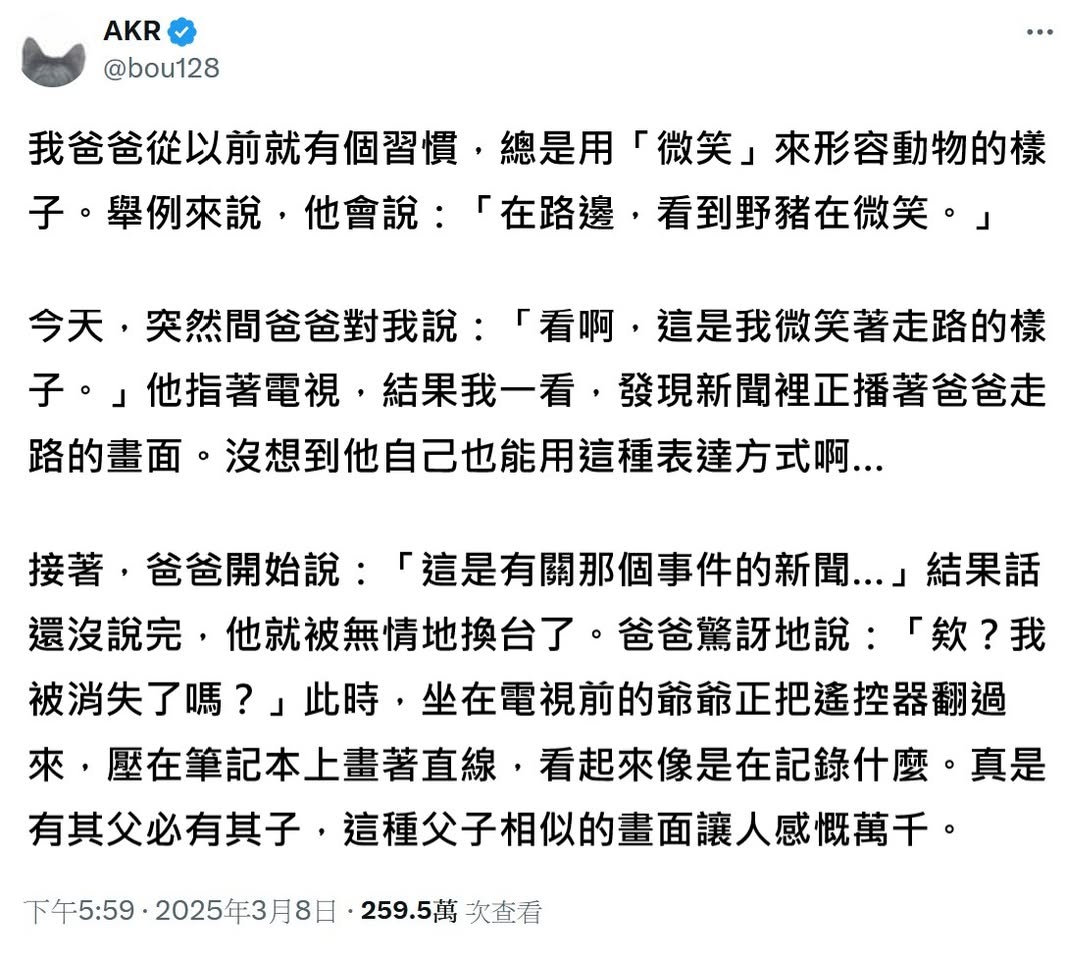 AKR
@bou128

我爸爸從以前就有個習慣，總是用「微笑」來形容動物的樣子。舉例來說，他會說：「在路邊，看到野豬在微笑。」

今天，突然間爸爸對我說：「看啊，這是我微笑著走路的樣子。」他指著電視，結果我一看，發現新聞裡正播著爸爸走路的畫面。沒想到他自己也能用這種表達方式啊...

接著，爸爸開始說：「這是有關那個事件的新聞...」結果話還沒說完，他就被無情地換台了。爸爸驚訝地說：「欸？我被消失了嗎？」此時，坐在電視前的爺爺正把遙控器翻過來，壓在筆記本上畫著直線，看起來像是在記錄什麼。真是有其父必有其子，這種父子相似的畫面讓人感慨萬千。

下午5:59 · 2025年3月8日 · 259.5萬 次查看